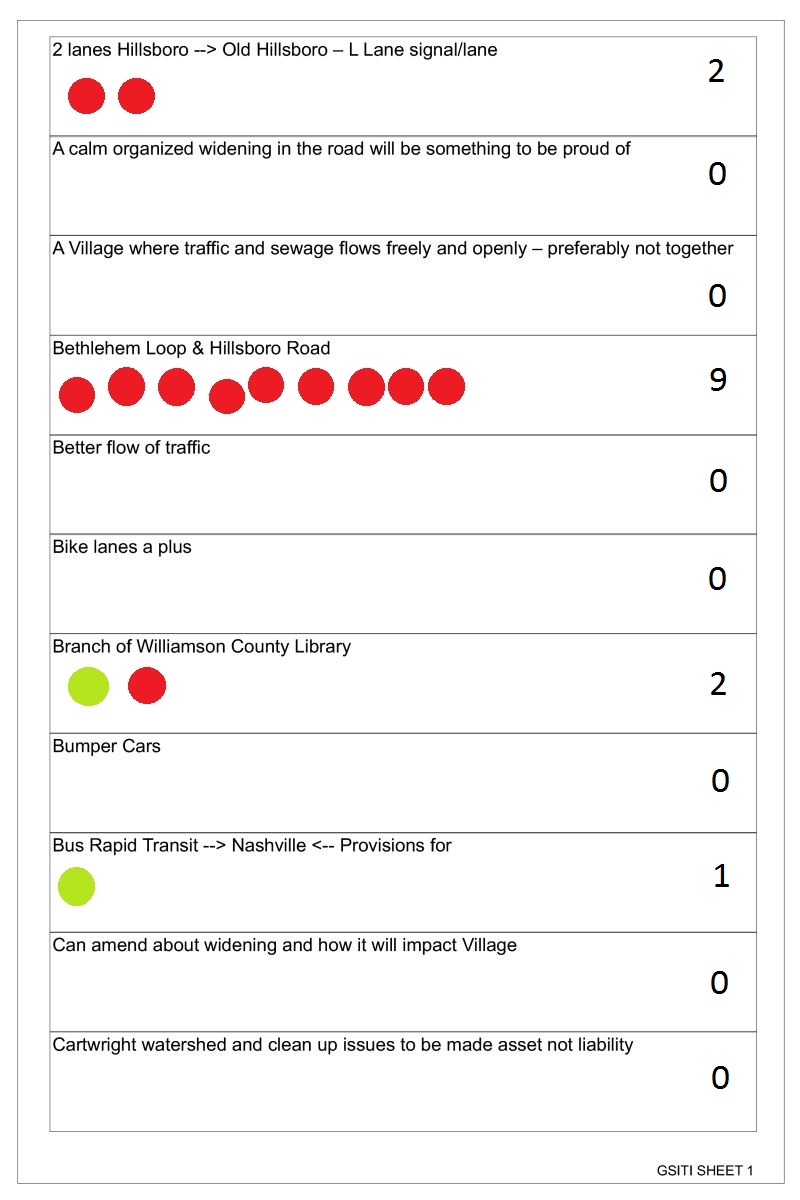 | | |
|---|---|
| 2 lanes Hillsboro --> Old Hillsboro – L Lane signal/lane | 2 |
| A calm organized widening in the road will be something to be proud of | 0 |
| A Village where traffic and sewage flows freely and openly – preferably not together | 0 |
| Bethlehem Loop & Hillsboro Road | 9 |
| Better flow of traffic | 0 |
| Bike lanes a plus | 0 |
| Branch of Williamson County Library | 2 |
| Bumper Cars | 0 |
| Bus Rapid Transit --> Nashville <-- Provisions for | 1 |
| Can amend about widening and how it will impact Village | 0 |
| Cartwright watershed and clean up issues to be made asset not liability | 0 |

GSITI SHEET 1